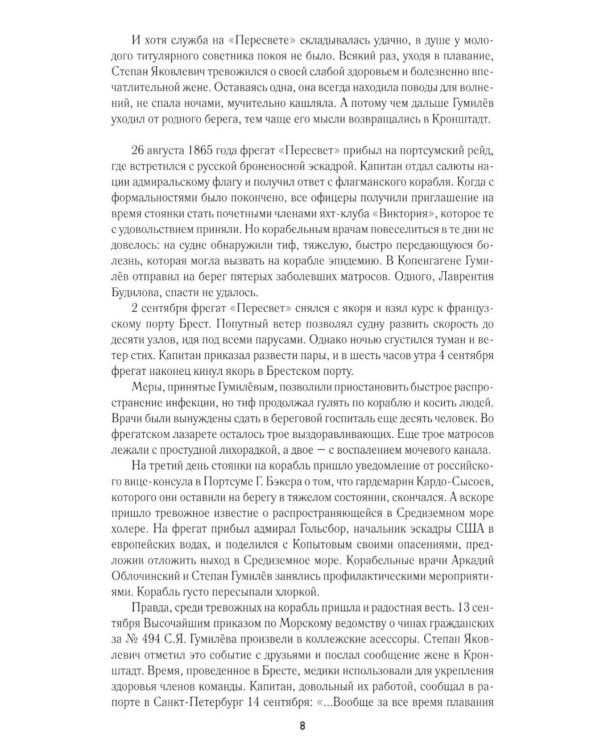 И хотя служба на «Пересвете» складывалась удачно, в душе у молодого титулярного советника покоя не было. Всякий раз, уходя в плавание, Степан Яковлевич тревожился о своей слабой здоровьем и болезненно впечатлительной жене. Оставаясь одна, она всегда находила поводы для волнений, не спала ночами, мучительно кашляла. А потому чем дальше Гумилёв уходил от родного берега, тем чаще его мысли возвращались в Кронштадт.

26 августа 1865 года фрегат «Пересвет» прибыл на портсумский рейд, где встретился с русской броненосной эскадрой. Капитан отдал салюты нации адмиральскому флагу и получил ответ с флагманского корабля. Когда с формальностями было покончено, все офицеры получили приглашение на время стоянки стать почетными членами яхт-клуба «Виктория», которое те с удовольствием приняли. Но корабельным врачам повеселиться в те дни не довелось: на судне обнаружили тиф, тяжелую, быстро передающуюся болезнь, которая могла вызвать на корабле эпидемию. В Копенгагене Гумилёв отправил на берег пятерых заболевших матросов. Одного, Лаврентия Будилова, спасти не удалось.

2 сентября фрегат «Пересвет» снялся с якоря и взял курс к французскому порту Брест. Попутный ветер позволял судну развить скорость до десяти узлов, идя под всеми парусами. Однако ночью сгустился туман и ветер стих. Капитан приказал развести пары, и в шесть часов утра 4 сентября фрегат наконец кинул якорь в Брестском порту.

Меры, принятые Гумилёвым, позволили приостановить быстрое распространение инфекции, но тиф продолжал гулять по кораблю и косить людей. Врачи были вынуждены сдать в береговой госпиталь еще десять человек. Во фрегатском лазарете осталось трое выздоравливающих. Еще трое матросов лежали с простудной лихорадкой, а двое — с воспалением мочевого канала.

На третий день стоянки на корабль пришло уведомление от российского вице-консула в Портсуме Г. Бэкера о том, что гардемарин Кардо-Сысоев, которого они оставили на берегу в тяжелом состоянии, скончался. А вскоре пришло тревожное известие о распространяющейся в Средиземном море холере. На фрегат прибыл адмирал Гольсбор, начальник эскадры США в европейских водах, и поделился с Копытовым своими опасениями, предложив отложить выход в Средиземное море. Корабельные врачи Аркадий Облочинский и Степан Гумилёв занялись профилактическими мероприятиями. Корабль густо пересыпали хлоркой.

Правда, среди тревожных на корабль пришла и радостная весть. 13 сентября Высочайшим приказом по Морскому ведомству о чинах гражданских за № 494 С.Я. Гумилёва произвели в коллежские асессоры. Степан Яковлевич отметил это событие с друзьями и послал сообщение жене в Кронштадт. Время, проведенное в Бресте, медики использовали для укрепления здоровья членов команды. Капитан, довольный их работой, сообщал в рапорте в Санкт-Петербург 14 сентября: «...Вообще за все время плавания

8